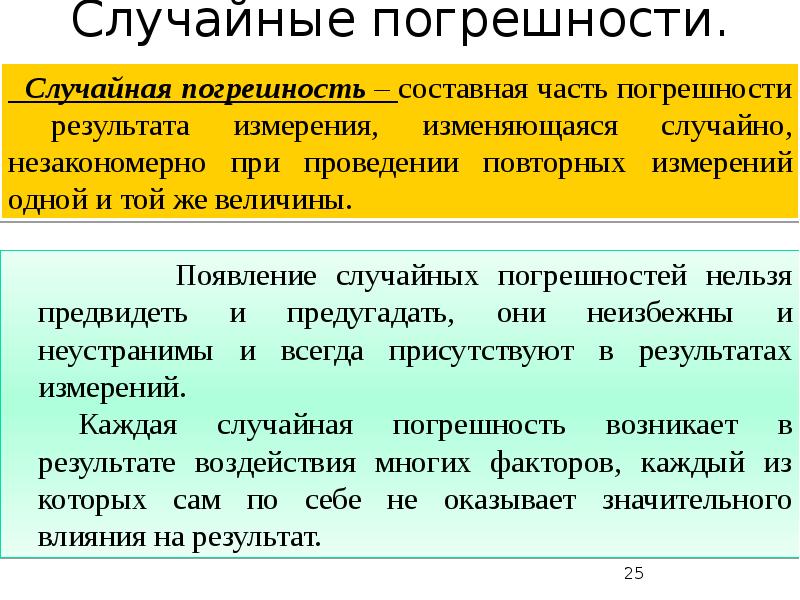 Случайные погрешности.

Случайная погрешность – составная часть погрешности результата измерения, изменяющаяся случайно, незакономерно при проведении повторных измерений одной и той же величины.

Появление случайных погрешностей нельзя предвидеть и предугадать, они неизбежны и неустранимы и всегда присутствуют в результатах измерений.

Каждая случайная погрешность возникает в результате воздействия многих факторов, каждый из которых сам по себе не оказывает значительного влияния на результат.

25